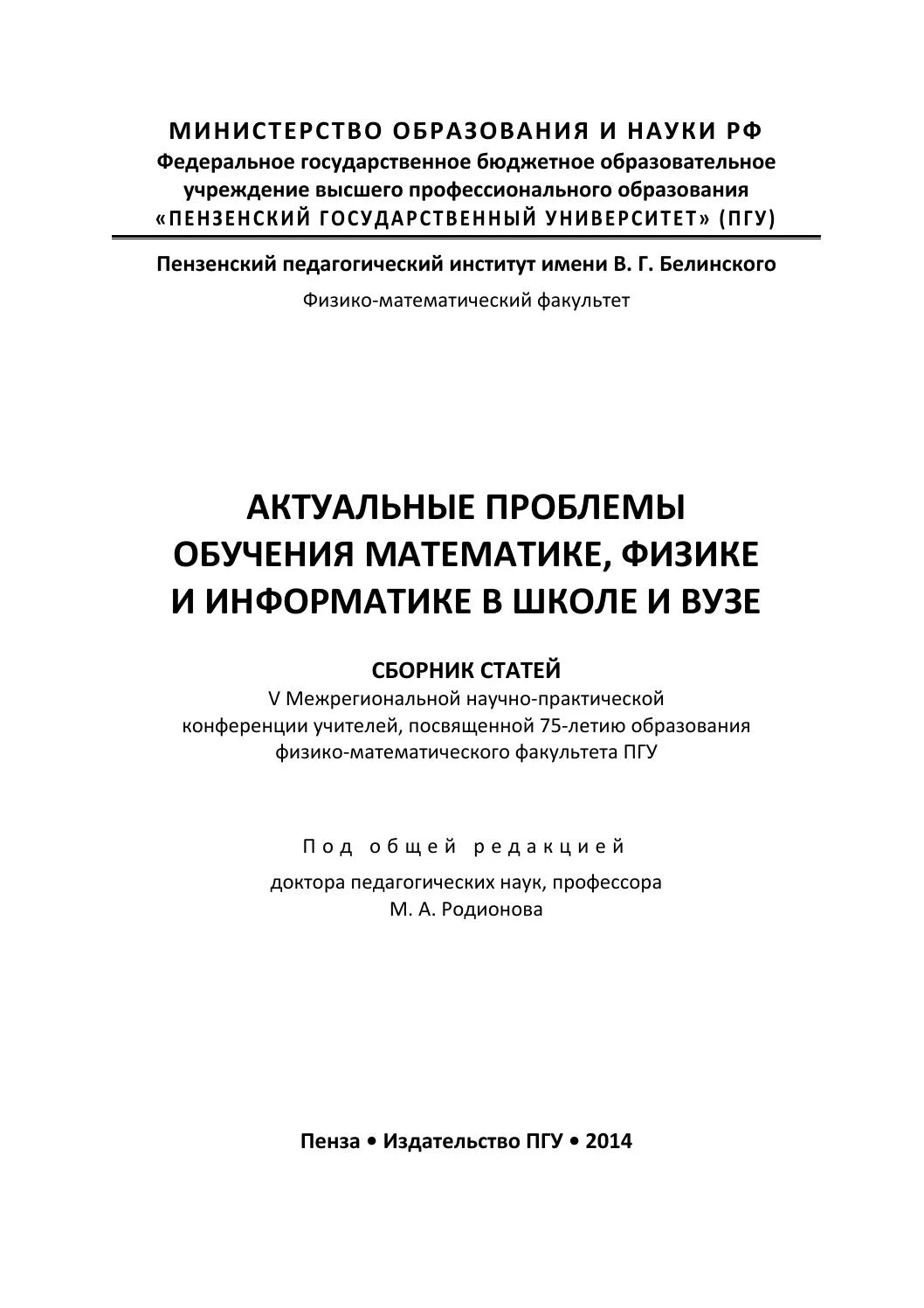 МИНИСТЕРСТВО ОБРАЗОВАНИЯ И НАУКИ РФ
Федеральное государственное бюджетное образовательное учреждение высшего профессионального образования
«ПЕНЗЕНСКИЙ ГОСУДАРСТВЕННЫЙ УНИВЕРСИТЕТ» (ПГУ)

Пензенский педагогический институт имени В. Г. Белинского
Физико-математический факультет

АКТУАЛЬНЫЕ ПРОБЛЕМЫ ОБУЧЕНИЯ МАТЕМАТИКЕ, ФИЗИКЕ И ИНФОРМАТИКЕ В ШКОЛЕ И ВУЗЕ

СБОРНИК СТАТЕЙ
V Межрегиональной научно-практической конференции учителей, посвященной 75-летию образования физико-математического факультета ПГУ

Под общей редакцией
доктора педагогических наук, профессора
М. А. Родионова

Пенза • Издательство ПГУ • 2014